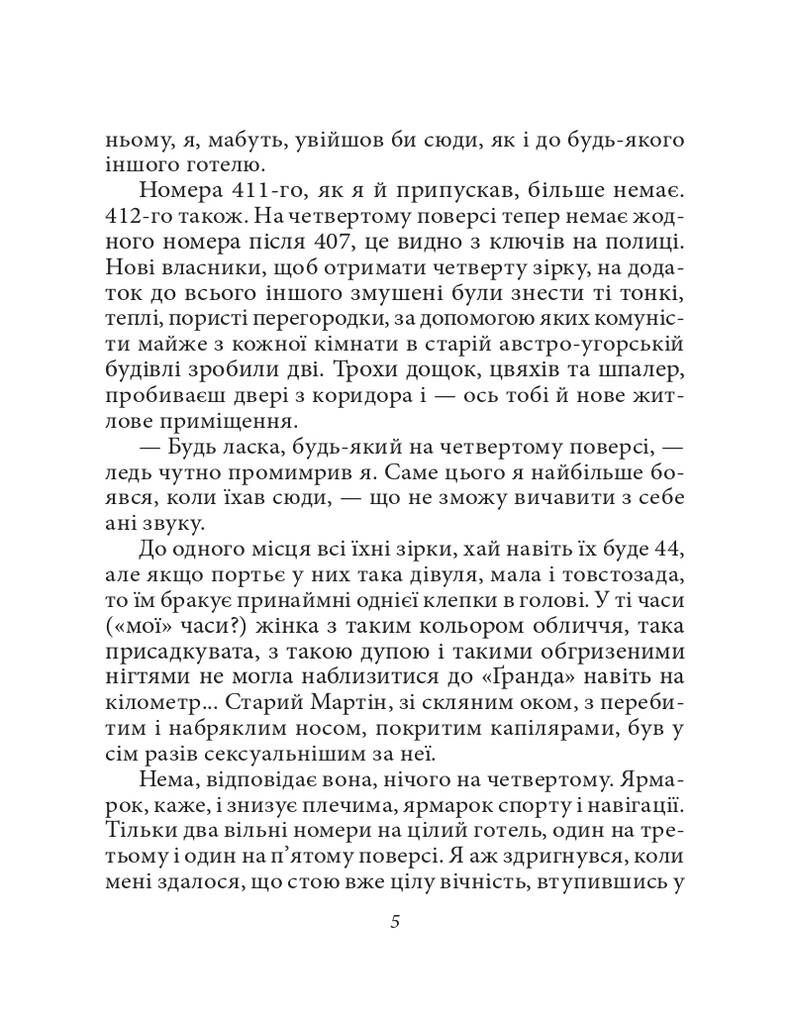 ньому, я, мабуть, увійшов би сюди, як і до будь-якого іншого готелю.

Номера 411-го, як я й припускав, більше немає. 412-го також. На четвертому поверсі тепер немає жодного номера після 407, це видно з ключів на полиці. Нові власники, щоб отримати четверту зірку, на додаток до всього іншого змушені були знести ті тонкі, теплі, пористі перегородки, за допомогою яких комуністи майже з кожної кімнати в старій австро-угорській будівлі зробили дві. Трохи дощок, цвяхів та шпалер, пробиваєш двері з коридора і — ось тобі й нове житлове приміщення.

— Будь ласка, будь-який на четвертому поверсі, — ледь чутно промимрив я. Саме цього я найбільше боявся, коли їхав сюди, — що не зможу вичавити з себе ані звуку.

До одного місця всі їхні зірки, хай навіть їх буде 44, але якщо портьє у них така дівуля, мала і товстозада, то їм бракує принаймні однієї клепки в голові. У ті часи («мої» часи?) жінка з таким кольором обличчя, така присадкувата, з такою дупою і такими обгризеними нігтями не могла наблизитися до «Ґранда» навіть на кілометр... Старий Мартін, зі скляним оком, з перебитим і набряклим носом, покритим капілярами, був у сім разів сексуальнішим за неї.

Нема, відповідає вона, нічого на четвертому. Ярмарок, каже, і знизує плечима, ярмарок спорту і навігації. Тільки два вільні номери на цілий готель, один на третьому і один на п’ятому поверсі. Я аж здригнувся, коли мені здалося, що стою вже цілу вічність, втупившись у

5